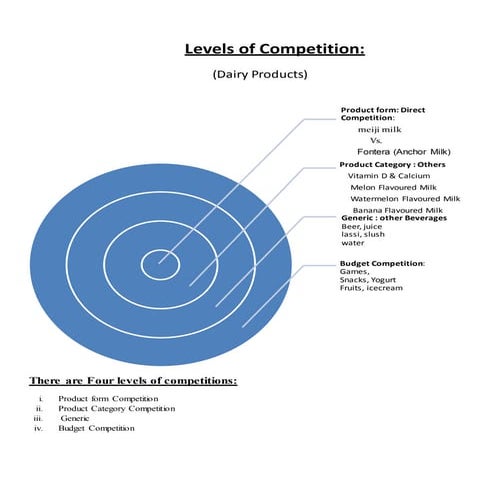 Levels of Competition:

(Dairy Products)

Product form: Direct Competition:
meiji milk
Vs.
Fontera (Anchor Milk)

Product Category : Others
Vitamin D & Calcium
Melon Flavoured Milk
Watermelon Flavoured Milk
Banana Flavoured Milk

Generic : other Beverages
Beer, juice
lassi, slush
water

Budget Competition:
Games,
Snacks, Yogurt
Fruits, icecream

There are Four levels of competitions:

i. Product form Competition
ii. Product Category Competition
iii. Generic
iv. Budget Competition